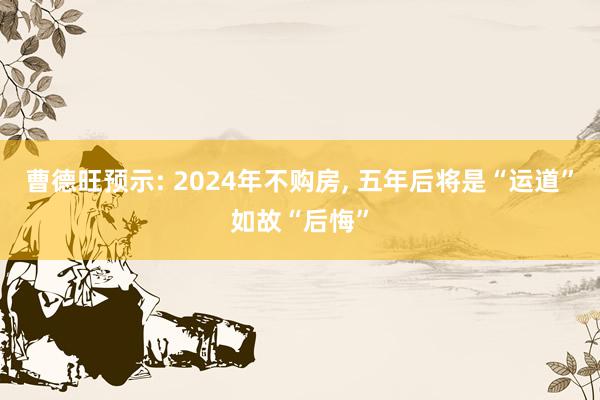 曹德旺预示: 2024年不购房, 五年后将是“运道”如故“后悔”